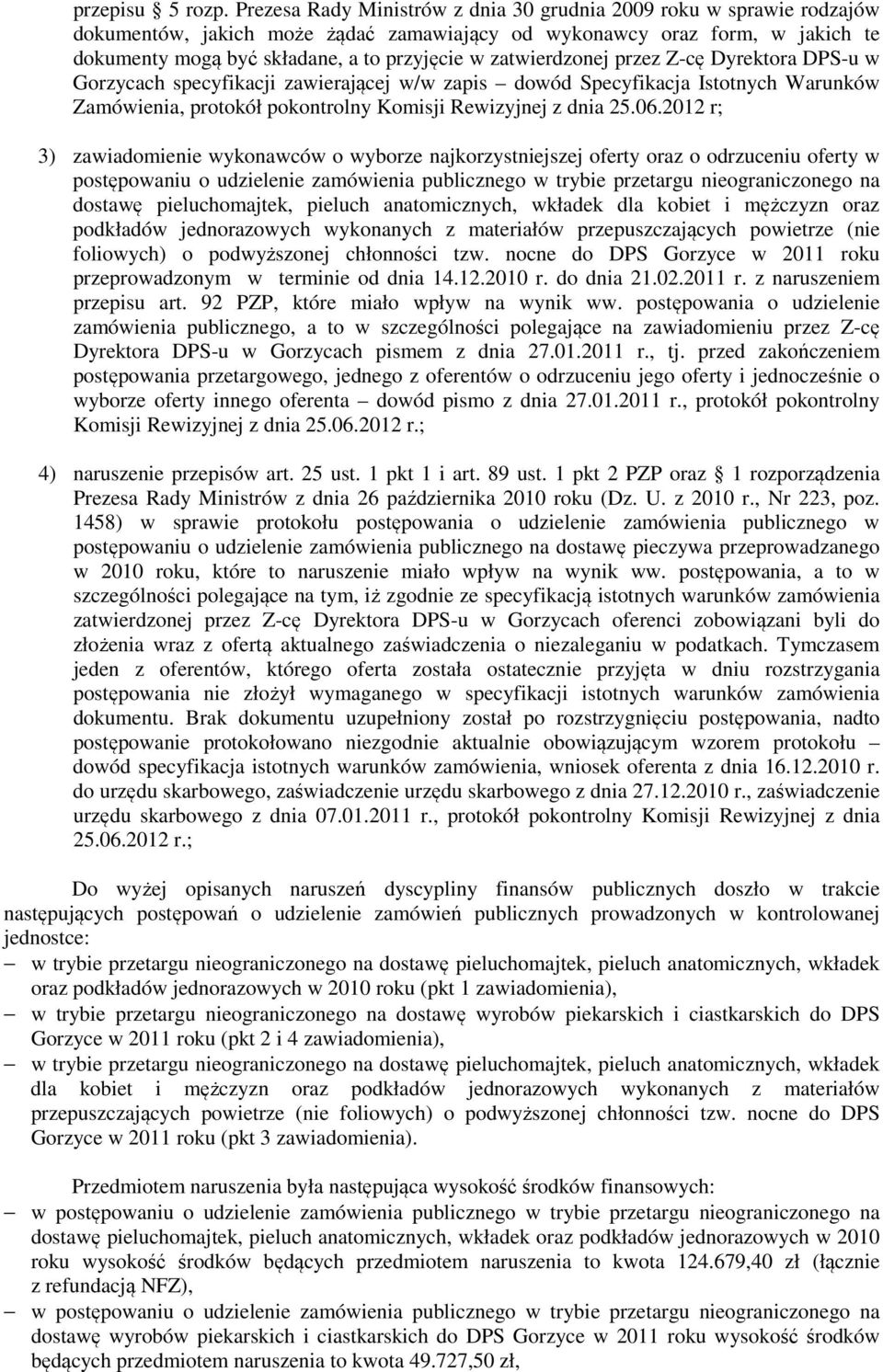 przepisu 5 rozp. Prezesa Rady Ministrów z dnia 30 grudnia 2009 roku w sprawie rodzajów dokumentów, jakich może żądać zamawiający od wykonawcy oraz form, w jakich te dokumenty mogą być składane, a to przyjęcie w zatwierdzonej przez Z-cę Dyrektora DPS-u w Gorzycach specyfikacji zawierającej w/w zapis – dowód Specyfikacja Istotnych Warunków Zamówienia, protokół pokontrolny Komisji Rewizyjnej z dnia 25.06.2012 r;

3) zawiadomienie wykonawców o wyborze najkorzystniejszej oferty oraz o odrzuceniu oferty w postępowaniu o udzielenie zamówienia publicznego w trybie przetargu nieograniczonego na dostawę pieluchomajtek, pieluch anatomicznych, wkładek dla kobiet i mężczyzn oraz podkładów jednorazowych wykonanych z materiałów przepuszczających powietrze (nie foliowych) o podwyższonej chłonności tzw. nocne do DPS Gorzyce w 2011 roku przeprowadzonym w terminie od dnia 14.12.2010 r. do dnia 21.02.2011 r. z naruszeniem przepisu art. 92 PZP, które miało wpływ na wynik ww. postępowania o udzielenie zamówienia publicznego, a to w szczególności polegające na zawiadomieniu przez Z-cę Dyrektora DPS-u w Gorzycach pismem z dnia 27.01.2011 r., tj. przed zakończeniem postępowania przetargowego, jednego z oferentów o odrzuceniu jego oferty i jednocześnie o wyborze oferty innego oferenta – dowód pismo z dnia 27.01.2011 r., protokół pokontrolny Komisji Rewizyjnej z dnia 25.06.2012 r.;

4) naruszenie przepisów art. 25 ust. 1 pkt 1 i art. 89 ust. 1 pkt 2 PZP oraz 1 rozporządzenia Prezesa Rady Ministrów z dnia 26 października 2010 roku (Dz. U. z 2010 r., Nr 223, poz. 1458) w sprawie protokołu postępowania o udzielenie zamówienia publicznego w postępowaniu o udzielenie zamówienia publicznego na dostawę pieczywa przeprowadzanego w 2010 roku, które to naruszenie miało wpływ na wynik ww. postępowania, a to w szczególności polegające na tym, iż zgodnie ze specyfikacją istotnych warunków zamówienia zatwierdzonej przez Z-cę Dyrektora DPS-u w Gorzycach oferenci zobowiązani byli do złożenia wraz z ofertą aktualnego zaświadczenia o niezaleganiu w podatkach. Tymczasem jeden z oferentów, którego oferta została ostatecznie przyjęta w dniu rozstrzygania postępowania nie złożył wymaganego w specyfikacji istotnych warunków zamówienia dokumentu. Brak dokumentu uzupełniony został po rozstrzygnięciu postępowania, nadto postępowanie protokołowano niezgodnie aktualnie obowiązującym wzorem protokołu – dowód specyfikacja istotnych warunków zamówienia, wniosek oferenta z dnia 16.12.2010 r. do urzędu skarbowego, zaświadczenie urzędu skarbowego z dnia 27.12.2010 r., zaświadczenie urzędu skarbowego z dnia 07.01.2011 r., protokół pokontrolny Komisji Rewizyjnej z dnia 25.06.2012 r.;

Do wyżej opisanych naruszeń dyscypliny finansów publicznych doszło w trakcie następujących postępowań o udzielenie zamówień publicznych prowadzonych w kontrolowanej jednostce:
– w trybie przetargu nieograniczonego na dostawę pieluchomajtek, pieluch anatomicznych, wkładek oraz podkładów jednorazowych w 2010 roku (pkt 1 zawiadomienia),
– w trybie przetargu nieograniczonego na dostawę wyrobów piekarskich i ciastkarskich do DPS Gorzyce w 2011 roku (pkt 2 i 4 zawiadomienia),
– w trybie przetargu nieograniczonego na dostawę pieluchomajtek, pieluch anatomicznych, wkładek dla kobiet i mężczyzn oraz podkładów jednorazowych wykonanych z materiałów przepuszczających powietrze (nie foliowych) o podwyższonej chłonności tzw. nocne do DPS Gorzyce w 2011 roku (pkt 3 zawiadomienia).

Przedmiotem naruszenia była następująca wysokość środków finansowych:
– w postępowaniu o udzielenie zamówienia publicznego w trybie przetargu nieograniczonego na dostawę pieluchomajtek, pieluch anatomicznych, wkładek oraz podkładów jednorazowych w 2010 roku wysokość środków będących przedmiotem naruszenia to kwota 124.679,40 zł (łącznie z refundacją NFZ),
– w postępowaniu o udzielenie zamówienia publicznego w trybie przetargu nieograniczonego na dostawę wyrobów piekarskich i ciastkarskich do DPS Gorzyce w 2011 roku wysokość środków będących przedmiotem naruszenia to kwota 49.727,50 zł,